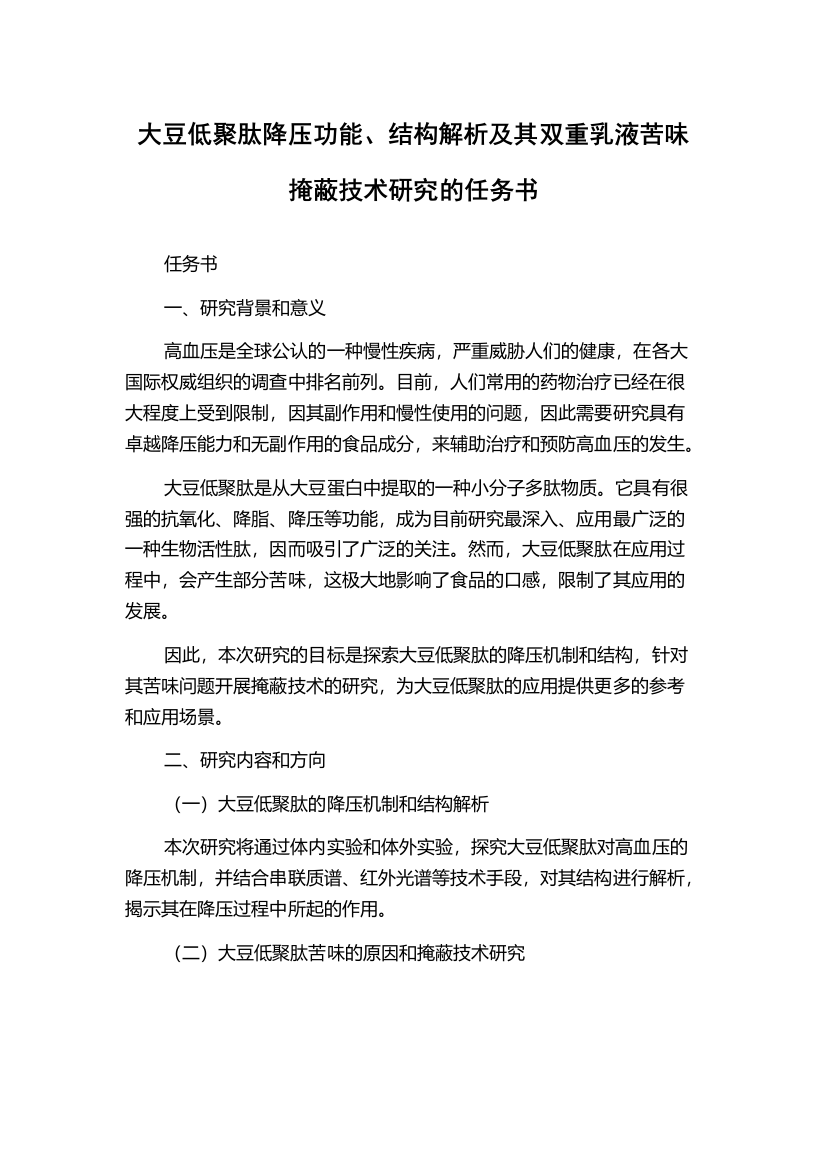 大豆低聚肽降压功能、结构解析及其双重乳液苦味掩蔽技术研究的任务书

任务书

一、研究背景和意义

高血压是全球公认的一种慢性疾病，严重威胁人们的健康，在各大国际权威组织的调查中排名前列。目前，人们常用的药物治疗已经在很大程度上受到限制，因其副作用和慢性使用的问题，因此需要研究具有卓越降压能力和无副作用的食品成分，来辅助治疗和预防高血压的发生。

大豆低聚肽是从大豆蛋白中提取的一种小分子多肽物质。它具有很强的抗氧化、降脂、降压等功能，成为目前研究最深入、应用最广泛的一种生物活性肽，因而吸引了广泛的关注。然而，大豆低聚肽在应用过程中，会产生部分苦味，这极大地影响了食品的口感，限制了其应用的发展。

因此，本次研究的目标是探索大豆低聚肽的降压机制和结构，针对其苦味问题开展掩蔽技术的研究，为大豆低聚肽的应用提供更多的参考和应用场景。

二、研究内容和方向

（一）大豆低聚肽的降压机制和结构解析

本次研究将通过体内实验和体外实验，探究大豆低聚肽对高血压的降压机制，并结合串联质谱、红外光谱等技术手段，对其结构进行解析，揭示其在降压过程中所起的作用。

（二）大豆低聚肽苦味的原因和掩蔽技术研究